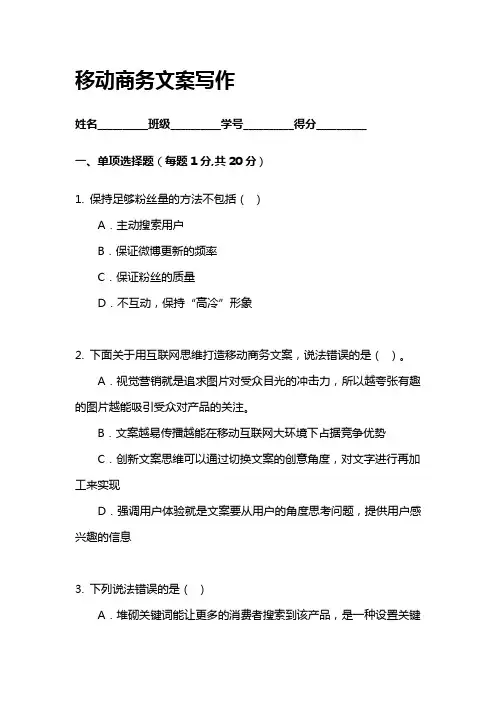 移动商务文案写作

姓名________班级________学号________得分________

一、单项选择题（每题 1 分,共 20 分）

1. 保持足够粉丝量的方法不包括（ ）

A．主动搜索用户

B．保证微博更新的频率

C．保证粉丝的质量

D．不互动，保持“高冷”形象

2. 下面关于用互联网思维打造移动商务文案，说法错误的是（ ）。

A．视觉营销就是追求图片对受众目光的冲击力，所以越夸张有趣的图片越能吸引受众对产品的关注。

B．文案越易传播越能在移动互联网大环境下占据竞争优势

C．创新文案思维可以通过切换文案的创意角度，对文字进行再加工来实现

D．强调用户体验就是文案要从用户的角度思考问题，提供用户感兴趣的信息

3. 下列说法错误的是（ ）

A．堆砌关键词能让更多的消费者搜索到该产品，是一种设置关键